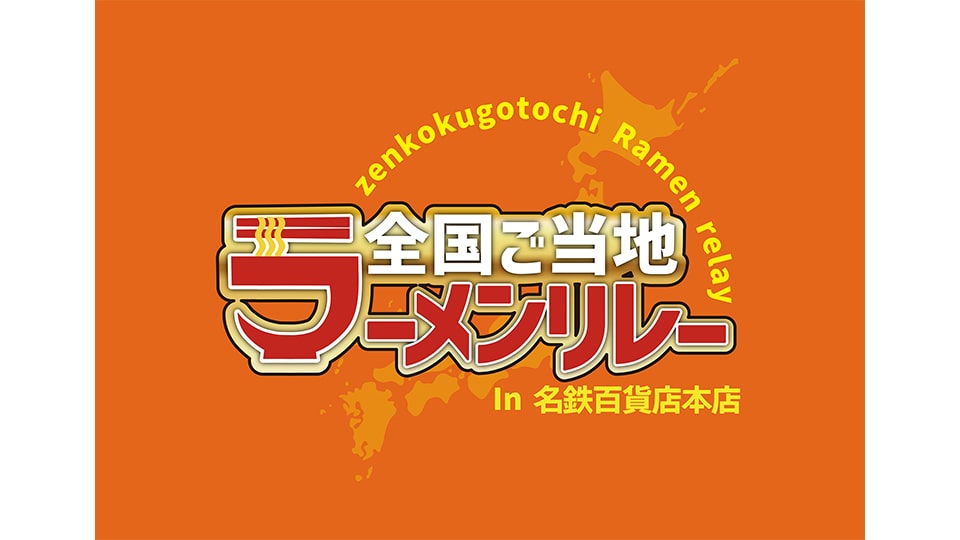 zenkokugotochi Ramen relay

全国ご当地
ラーメンリレー

In 名鉄百貨店本店